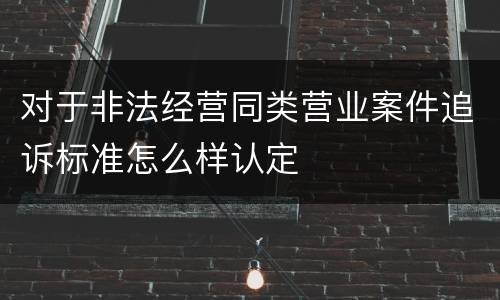 对于非法经营同类营业案件追诉标准怎么样认定